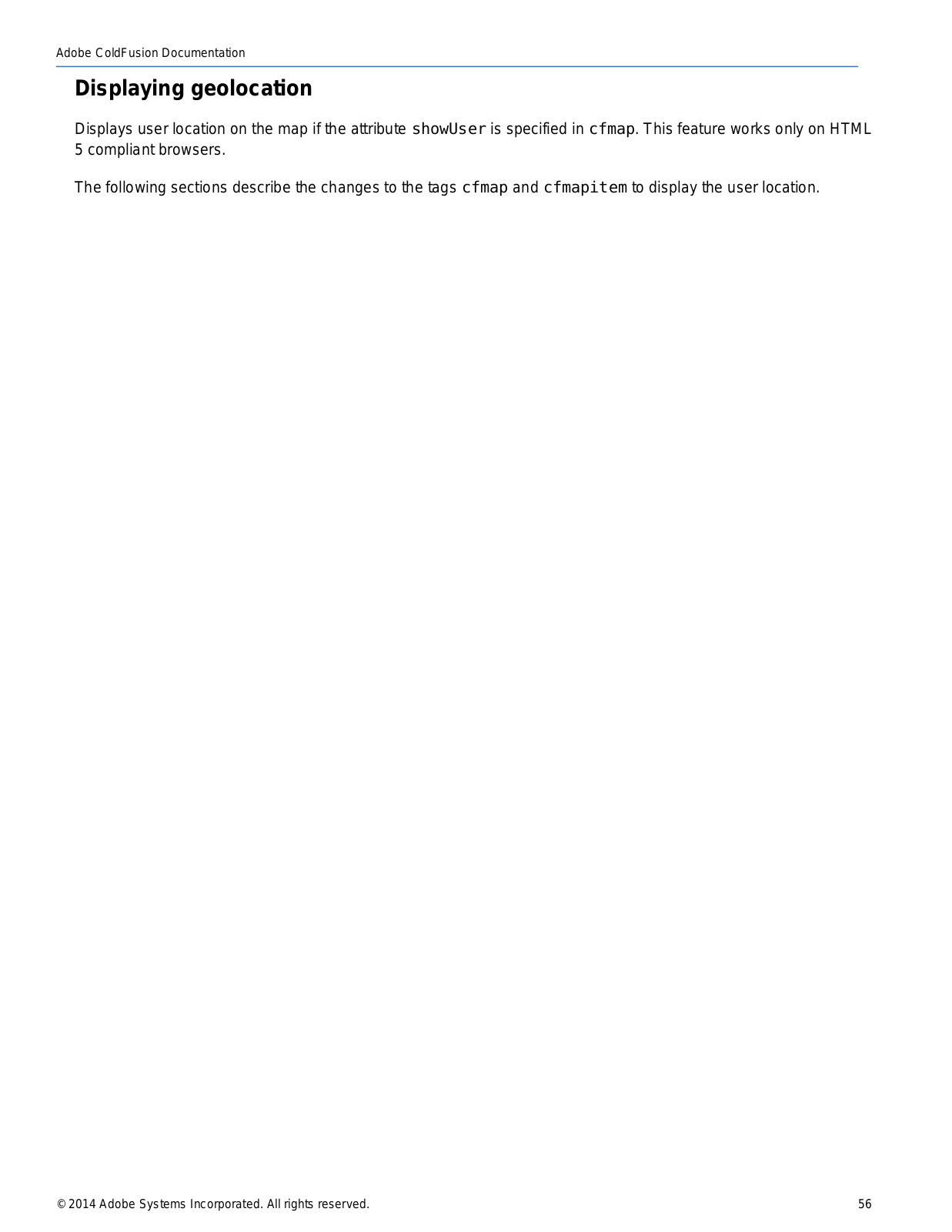 Adobe ColdFusion Documentation

Displaying geolocation

Displays user location on the map if the attribute showUser is specified in cfmap. This feature works only on HTML 5 compliant browsers.

The following sections describe the changes to the tags cfmap and cfmapitem to display the user location.

© 2014 Adobe Systems Incorporated. All rights reserved.

56